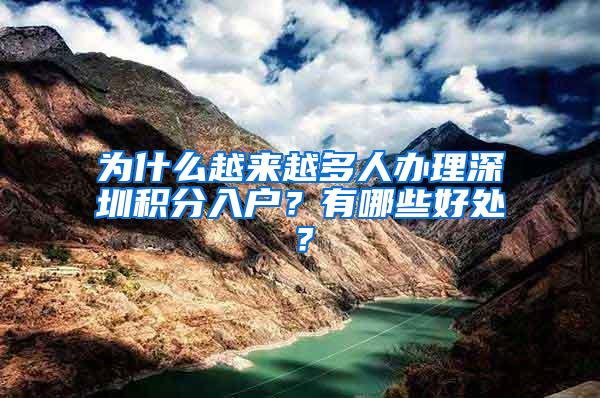 为什么越来越多人办理深圳积分入户？有哪些好处？